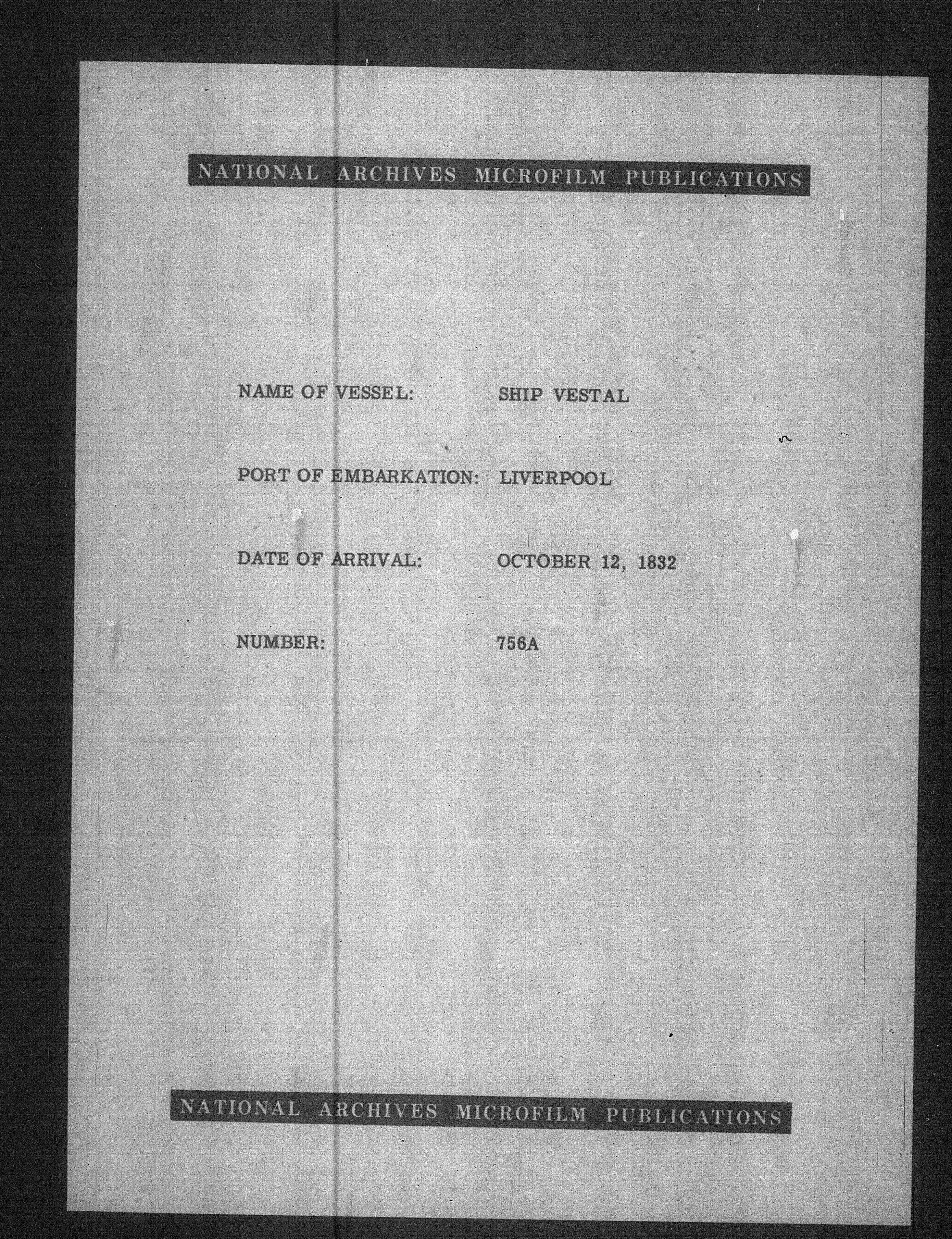 NATIONAL ARCHIVES MICROFILM PUBLICATIONS

NAME OF VESSEL: SHIP VESTAL

PORT OF EMBARKATION: LIVERPOOL

DATE OF ARRIVAL: OCTOBER 12, 1832

NUMBER: 756A

NATIONAL ARCHIVES MICROFILM PUBLICATIONS